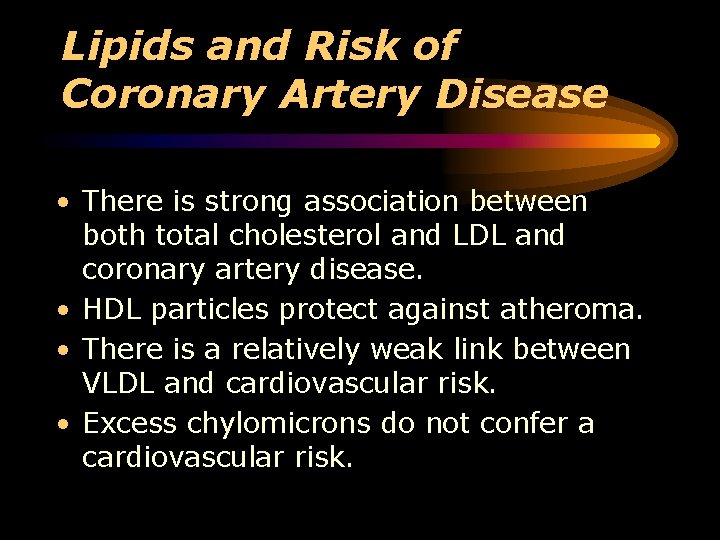 Lipids and Risk of Coronary Artery Disease

• There is strong association between both total cholesterol and LDL and coronary artery disease.
• HDL particles protect against atheroma.
• There is a relatively weak link between VLDL and cardiovascular risk.
• Excess chylomicrons do not confer a cardiovascular risk.